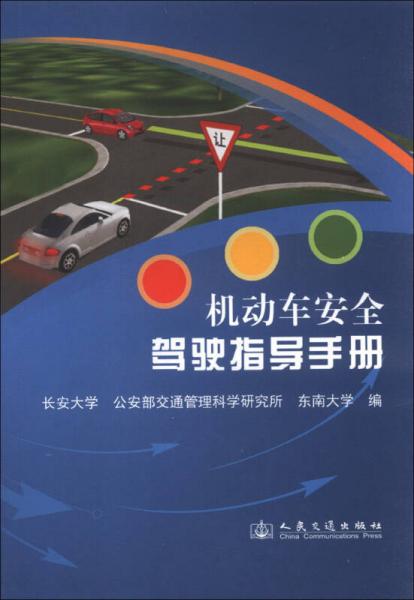 让

机动车安全
驾驶指导手册

长安大学　公安部交通管理科学研究所　东南大学　编

人民交通出版社
China Communications Press